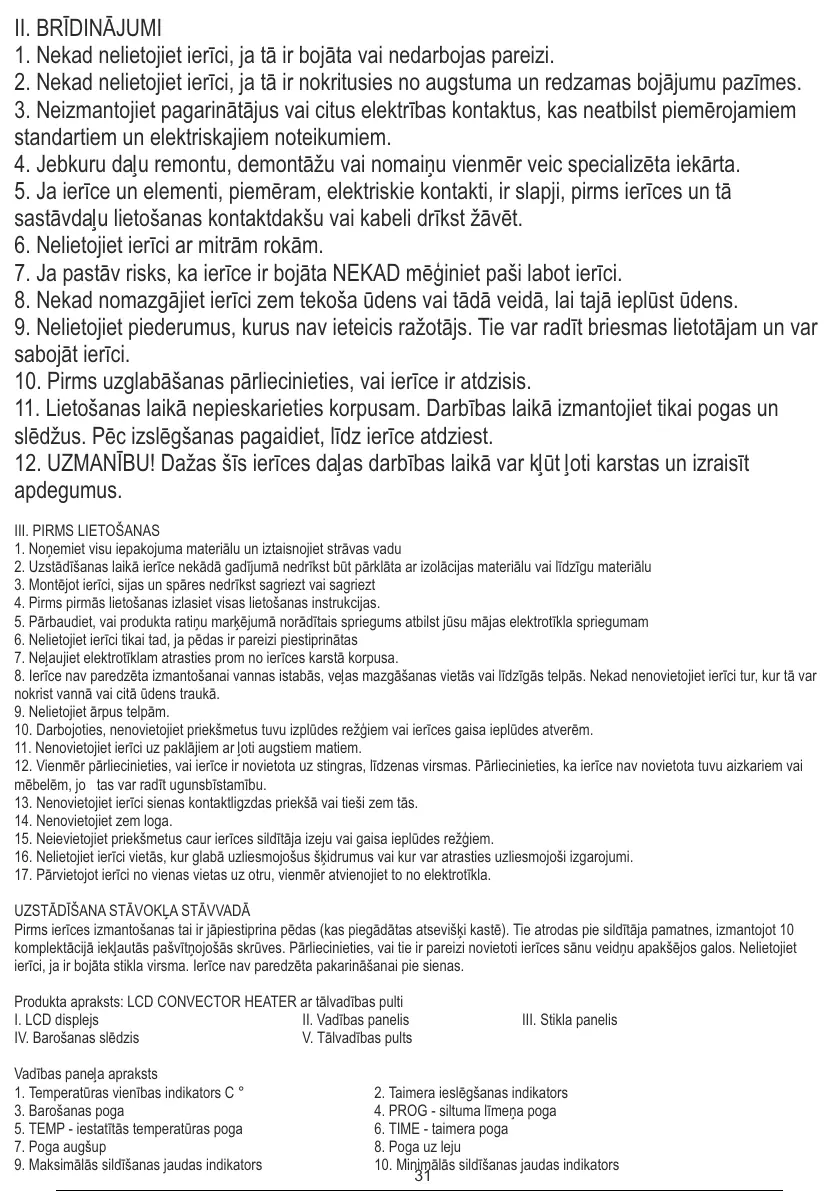 II. BRĪDINĀJUMI
1. Nekad nelietojiet ierīci, ja tā ir bojāta vai nedarbojas pareizi.
2. Nekad nelietojiet ierīci, ja tā ir nokritusies no augstuma un redzamas bojājumu pazīmes.
3. Neizmantojiet pagarinātājus vai citus elektrības kontaktus, kas neatbilst piemērojamiem standartiem un elektriskajiem noteikumiem.
4. Jebkuru daļu remontu, demontāžu vai nomaiņu vienmēr veic specializēta iekārta.
5. Ja ierīce un elementi, piemēram, elektriskie kontakti, ir slapji, pirms ierīces un tā sastāvdaļu lietošanas kontaktdakšu vai kabeli drīkst žāvēt.
6. Nelietojiet ierīci ar mitrām rokām.
7. Ja pastāv risks, ka ierīce ir bojāta NEKAD mēģiniet paši labot ierīci.
8. Nekad nomazgājiet ierīci zem tekoša ūdens vai tādā veidā, lai tajā ieplūst ūdens.
9. Nelietojiet piederumus, kurus nav ieteicis ražotājs. Tie var radīt briesmas lietotājam un var sabojāt ierīci.
10. Pirms uzglabāšanas pārliecinieties, vai ierīce ir atdzisis.
11. Lietošanas laikā nepieskarieties korpusam. Darbības laikā izmantojiet tikai pogas un slēdžus. Pēc izslēgšanas pagaidiet, līdz ierīce atdziest.
12. UZMANĪBU! Dažas šīs ierīces daļas darbības laikā var kļūt ļoti karstas un izraisīt apdegumus.

III. PIRMS LIETOŠANAS
1. Noņemiet visu iepakojuma materiālu un iztaisnojiet strāvas vadu
2. Uzstādīšanas laikā ierīce nekādā gadījumā nedrīkst būt pārklāta ar izolācijas materiālu vai līdzīgu materiālu
3. Montējot ierīci, sijas un spāres nedrīkst sagriezt vai sagriezt
4. Pirms pirmās lietošanas izlasiet visas lietošanas instrukcijas.
5. Pārbaudiet, vai produkta ratiņu marķējumā norādītais spriegums atbilst jūsu mājas elektrotīkla spriegumam
6. Nelietojiet ierīci tikai tad, ja pēdas ir pareizi piestiprinātas
7. Neļaujiet elektrotīklam atrasties prom no ierīces karstā korpusa.
8. Ierīce nav paredzēta izmantošanai vannas istabās, veļas mazgāšanas vietās vai līdzīgās telpās. Nekad nenovietojiet ierīci tur, kur tā var nokrist vannā vai citā ūdens traukā.
9. Nelietojiet ārpus telpām.
10. Darbojoties, nenovietojiet priekšmetus tuvu izplūdes režģiem vai ierīces gaisa ieplūdes atverēm.
11. Nenovietojiet ierīci uz paklājiem ar ļoti augstiem matiem.
12. Vienmēr pārliecinieties, vai ierīce ir novietota uz stingras, līdzenas virsmas. Pārliecinieties, ka ierīce nav novietota tuvu aizkariem vai mēbelēm, jo tas var radīt ugunsbīstamību.
13. Nenovietojiet ierīci sienas kontaktligzdas priekšā vai tieši zem tās.
14. Nenovietojiet zem loga.
15. Neievietojiet priekšmetus caur ierīces sildītāja izeju vai gaisa ieplūdes režģiem.
16. Nelietojiet ierīci vietās, kur glabā uzliesmojošus šķidrumus vai kur var atrasties uzliesmojoši izgarojumi.
17. Pārvietojot ierīci no vienas vietas uz otru, vienmēr atvienojiet to no elektrotīkla.

UZSTĀDĪŠANA STĀVOKĻA STĀVVADĀ
Pirms ierīces izmantošanas tai ir jāpiestiprina pēdas (kas piegādātas atsevišķi kastē). Tie atrodas pie sildītāja pamatnes, izmantojot 10 komplektācijā iekļautās pašvītņojošās skrūves. Pārliecinieties, vai tie ir pareizi novietoti ierīces sānu veidņu apakšējos galos. Nelietojiet ierīci, ja ir bojāta stikla virsma. Ierīce nav paredzēta pakarināšanai pie sienas.

Produkta apraksts: LCD CONVECTOR HEATER ar tālvadības pulti
I. LCD displejs
II. Vadības panelis
III. Stikla panelis
IV. Barošanas slēdzis
V. Tālvadības pults

Vadības paneļa apraksts
1. Temperatūras vienības indikators C °
2. Taimera ieslēgšanas indikators
3. Barošanas poga
4. PROG - siltuma līmeņa poga
5. TEMP - iestatītās temperatūras poga
6. TIME - taimera poga
7. Poga augšup
8. Poga uz leju
9. Maksimālās sildīšanas jaudas indikators
10. Minimālās sildīšanas jaudas indikators

31